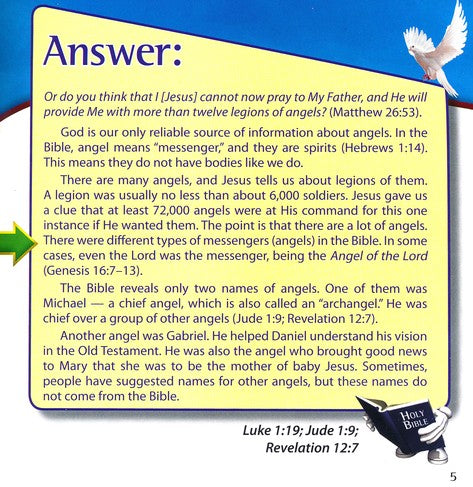 Answer:

Or do you think that I [Jesus] cannot now pray to My Father, and He will provide Me with more than twelve legions of angels? (Matthew 26:53).

God is our only reliable source of information about angels. In the Bible, angel means "messenger," and they are spirits (Hebrews 1:14). This means they do not have bodies like we do.

There are many angels, and Jesus tells us about legions of them. A legion was usually no less than about 6,000 soldiers. Jesus gave us a clue that at least 72,000 angels were at His command for this one instance if He wanted them. The point is that there are a lot of angels. There were different types of messengers (angels) in the Bible. In some cases, even the Lord was the messenger, being the Angel of the Lord (Genesis 16:7–13).

The Bible reveals only two names of angels. One of them was Michael — a chief angel, which is also called an "archangel." He was chief over a group of other angels (Jude 1:9; Revelation 12:7).

Another angel was Gabriel. He helped Daniel understand his vision in the Old Testament. He was also the angel who brought good news to Mary that she was to be the mother of baby Jesus. Sometimes, people have suggested names for other angels, but these names do not come from the Bible.

HOLY BIBLE

Luke 1:19; Jude 1:9; Revelation 12:7

5